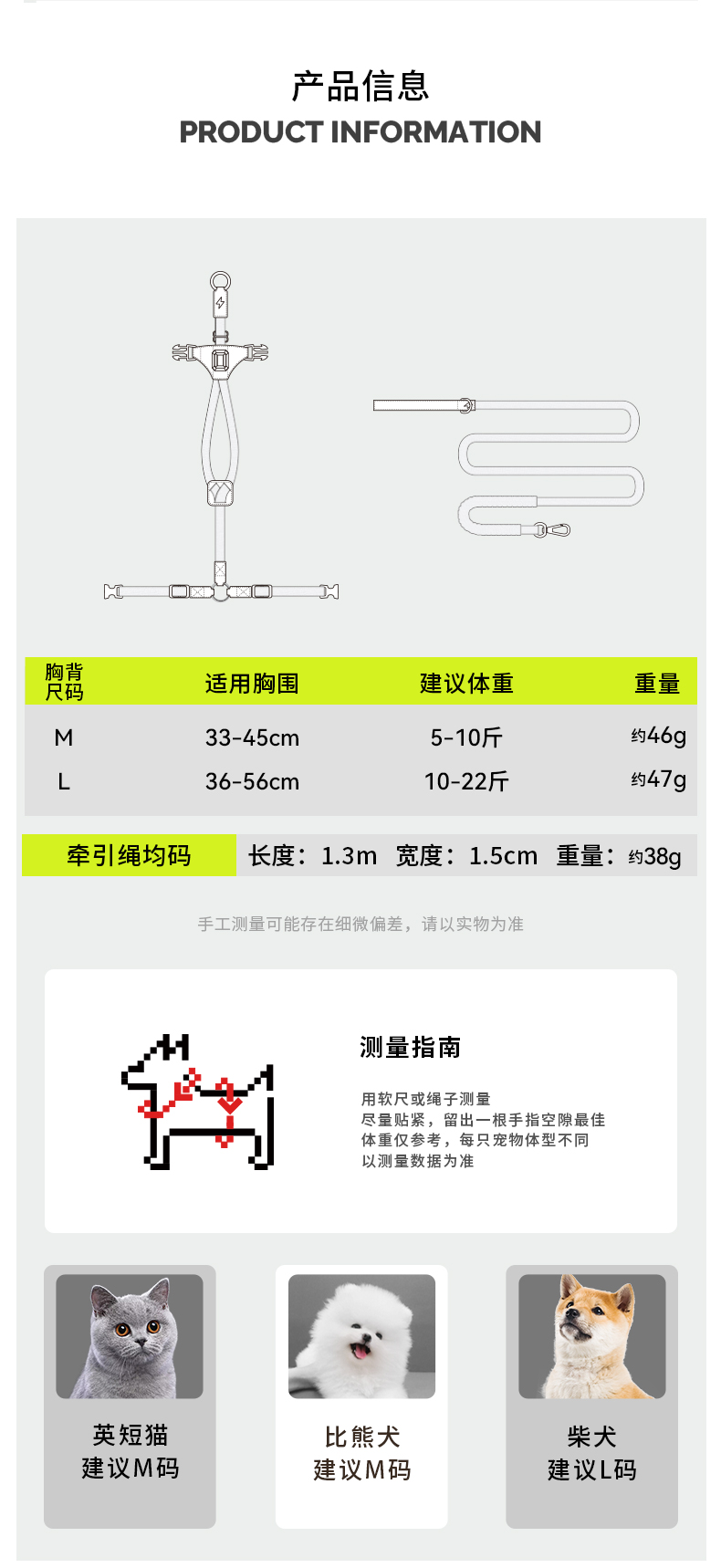 产品信息
PRODUCT INFORMATION

| 胸背尺码 | 适用胸围 | 建议体重 | 重量 |
|---|---|---|---|
| M | 33-45cm | 5-10斤 | 约46g |
| L | 36-56cm | 10-22斤 | 约47g |

牵引绳均码 长度：1.3m 宽度：1.5cm 重量：约38g

手工测量可能存在细微偏差，请以实物为准

测量指南

用软尺或绳子测量
尽量贴紧，留出一根手指空隙最佳
体重仅参考，每只宠物体型不同
以测量数据为准

英短猫
建议M码

比熊犬
建议M码

柴犬
建议L码